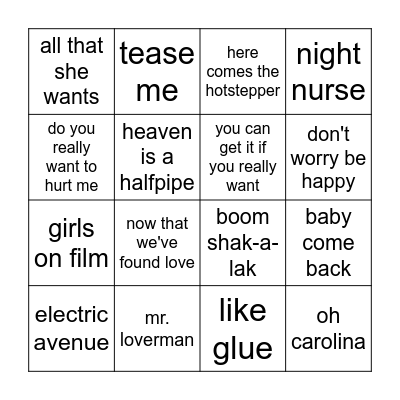 | all that she wants | tease me | here comes the hotstepper | night nurse |
|---|---|---|---|
| do you really want to hurt me | heaven is a halfpipe | you can get it if you really want | don't worry be happy |
| girls on film | now that we've found love | boom shak-a-lak | baby come back |
| electric avenue | mr. loverman | like glue | oh carolina |